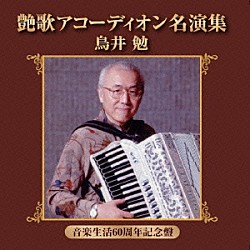 艶歌アコーディオン名演集
鳥井 勉

音楽生活60周年記念盤